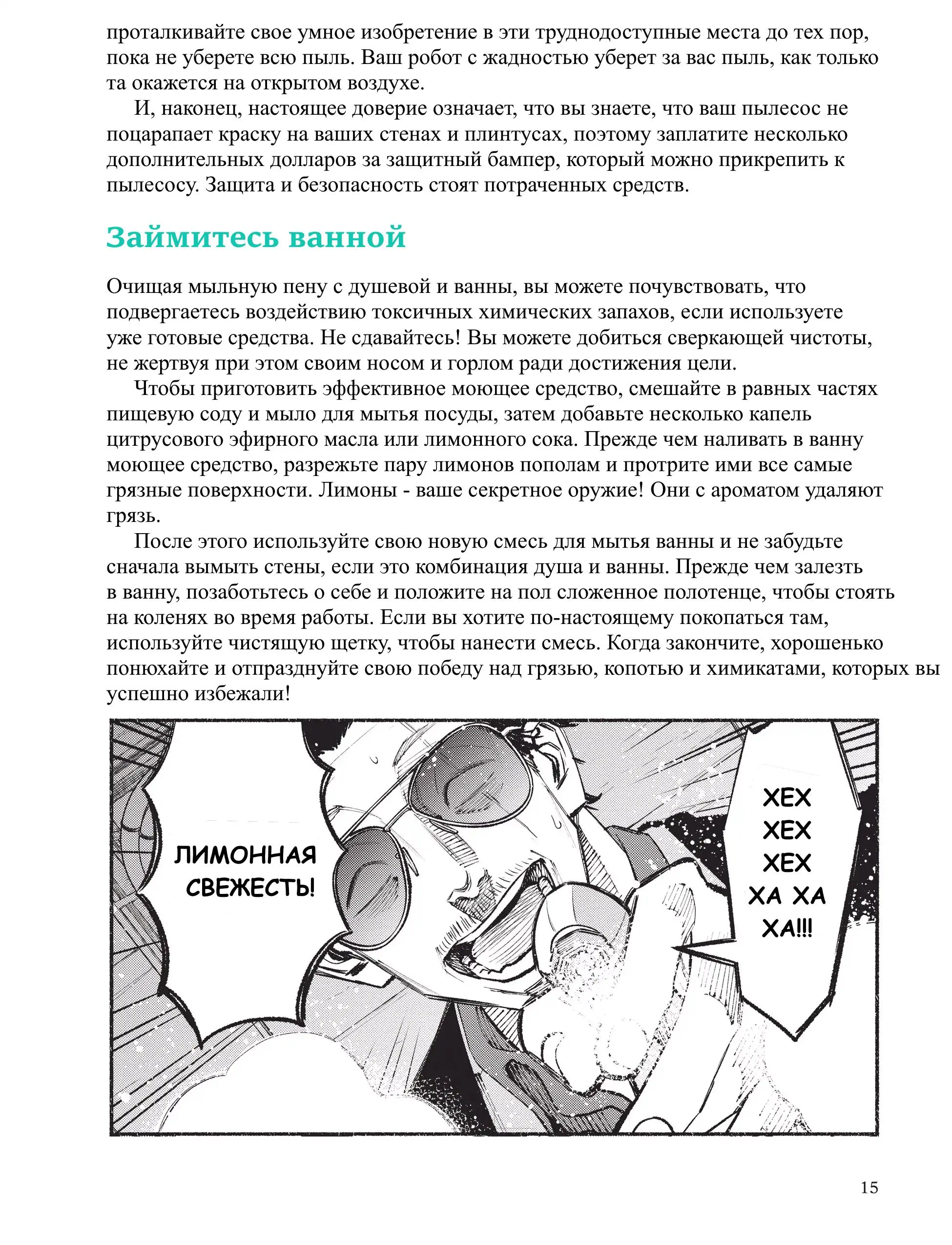 проталкивайте свое умное изобретение в эти труднодоступные места до тех пор, пока не уберете всю пыль. Ваш робот с жадностью уберет за вас пыль, как только та окажется на открытом воздухе.

И, наконец, настоящее доверие означает, что вы знаете, что ваш пылесос не поцарапает краску на ваших стенах и плинтусах, поэтому заплатите несколько дополнительных долларов за защитный бампер, который можно прикрепить к пылесосу. Защита и безопасность стоят потраченных средств.

Займитесь ванной

Очищая мыльную пену с душевой и ванны, вы можете почувствовать, что подвергаетесь воздействию токсичных химических запахов, если используете уже готовые средства. Не сдавайтесь! Вы можете добиться сверкающей чистоты, не жертвуя при этом своим носом и горлом ради достижения цели.

Чтобы приготовить эффективное моющее средство, смешайте в равных частях пищевую соду и мыло для мытья посуды, затем добавьте несколько капель цитрусового эфирного масла или лимонного сока. Прежде чем наливать в ванну моющее средство, разрежьте пару лимонов пополам и протрите ими все самые грязные поверхности. Лимоны - ваше секретное оружие! Они с ароматом удаляют грязь.

После этого используйте свою новую смесь для мытья ванны и не забудьте сначала вымыть стены, если это комбинация душа и ванны. Прежде чем залезть в ванну, позаботьтесь о себе и положите на пол сложенное полотенце, чтобы стоять на коленях во время работы. Если вы хотите по-настоящему покопаться там, используйте чистящую щетку, чтобы нанести смесь. Когда закончите, хорошенько понюхайте и отпразднуйте свою победу над грязью, копотью и химикатами, которых вы успешно избежали!

ЛИМОННАЯ СВЕЖЕСТЬ!

ХЕХ ХЕХ ХЕХ ХА ХА ХА!!!

15